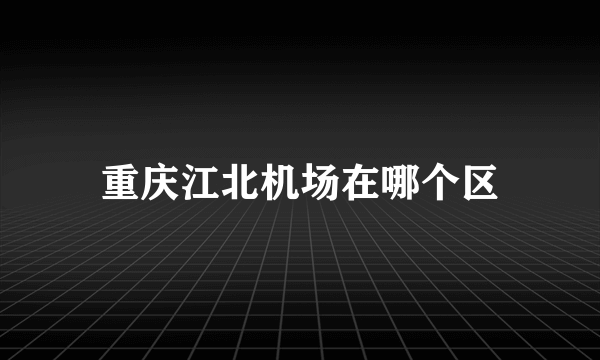 重庆江北机场在哪个区